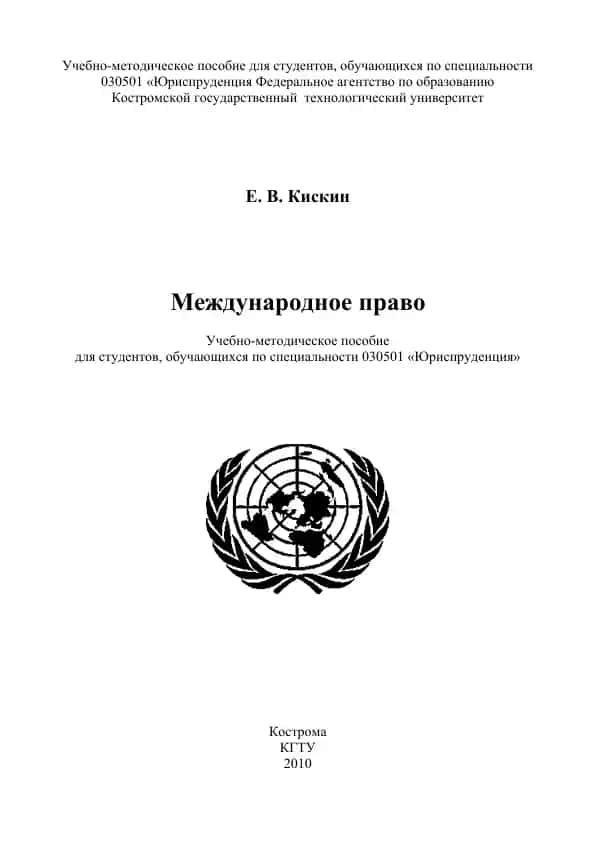 Учебно-методическое пособие для студентов, обучающихся по специальности 030501 «Юриспруденция Федеральное агентство по образованию Костромской государственный технологический университет

Е. В. Кискин

Международное право

Учебно-методическое пособие
для студентов, обучающихся по специальности 030501 «Юриспруденция»

Кострома
КГТУ
2010